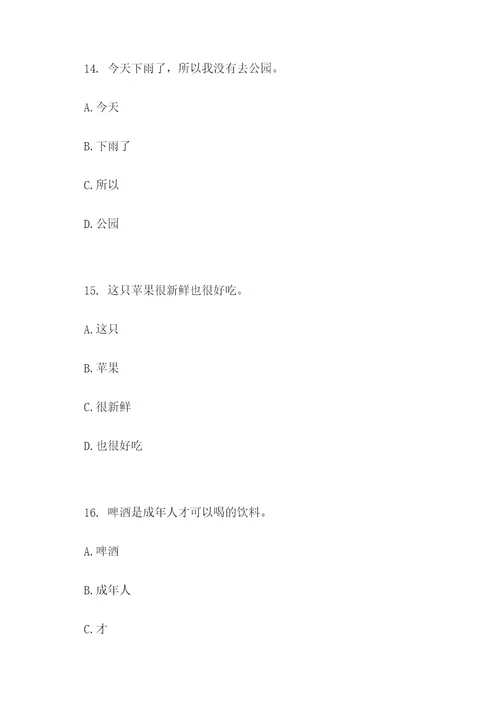 14. 今天下雨了，所以我没有去公园。

A. 今天

B. 下雨了

C. 所以

D. 公园

15. 这只苹果很新鲜也很好吃。

A. 这只

B. 苹果

C. 很新鲜

D. 也很好吃

16. 啤酒是成年人才可以喝的饮料。

A. 啤酒

B. 成年人

C. 才